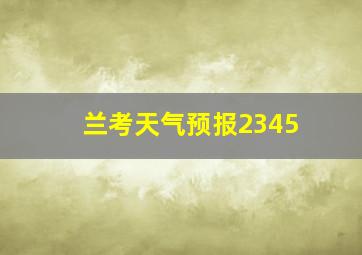 兰考天气预报2345